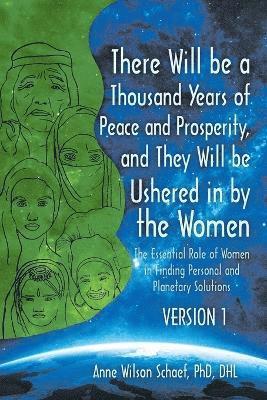 There Will be a Thousand Years of Peace and Prosperity, and They Will be Ushered in by the Women

The Essential Role of Women in Finding Personal and Planetary Solutions

VERSION 1

Anne Wilson Schaef, PhD, DHL